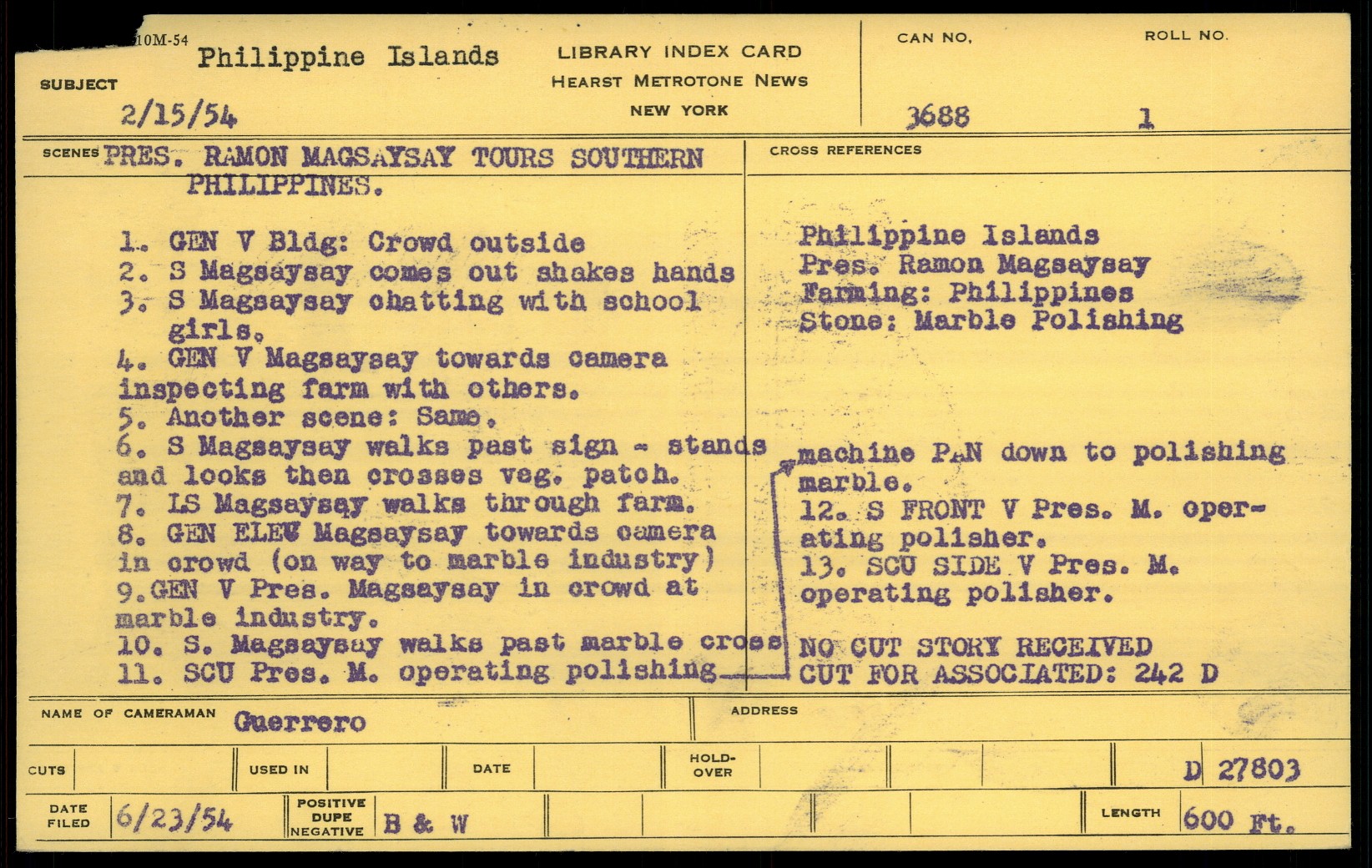 10M-54

SUBJECT Philippine Islands

2/15/54

LIBRARY INDEX CARD
HEARST METROTONE NEWS
NEW YORK

CAN NO. 3688

ROLL NO. 1

SCENES PRES. RAMON MAGSAYSAY TOURS SOUTHERN PHILIPPINES.

1. GEN V Bldg: Crowd outside
2. S Magsaysay comes out shakes hands
3. S Magsaysay chatting with school girls.
4. GEN V Magsaysay towards camera inspecting farm with others.
5. Another scene: Same.
6. S Magsaysay walks past sign - stands and looks then crosses veg. patch.
7. LS Magsaysay walks through farm.
8. GEN ELEV Magsaysay towards camera in crowd (on way to marble industry)
9.GEN V Pres. Magsaysay in crowd at marble industry.
10. S. Magsaysay walks past marble cross
11. SCU Pres. M. operating polishing

CROSS REFERENCES

Philippine Islands
Pres. Ramon Magsaysay
Farming: Philippines
Stone: Marble Polishing

machine PAN down to polishing marble.
12. S FRONT V Pres. M. operating polisher.
13. SCU SIDE V Pres. M. operating polisher.

NO CUT STORY RECEIVED
CUT FOR ASSOCIATED: 242 D

NAME OF CAMERAMAN Guerrero

ADDRESS

CUTS

USED IN

DATE

HOLD-OVER

D 27803

DATE FILED 6/23/54

POSITIVE DUPE NEGATIVE B & W

LENGTH 600 Ft.